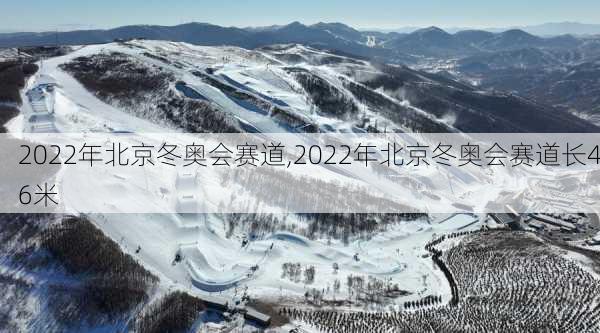 2022年北京冬奥会赛道,2022年北京冬奥会赛道长46米